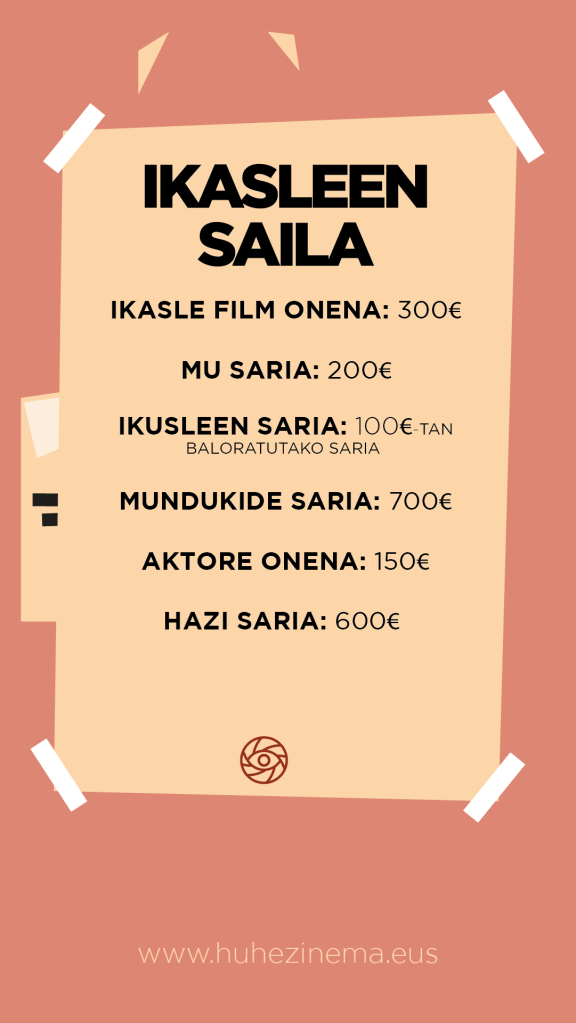 IKASLEEN SAILA

IKASLE FILM ONENA: 300€

MU SARIA: 200€

IKUSLEEN SARIA: 100€-TAN BALORATUTAKO SARIA

MUNDUKIDE SARIA: 700€

AKTORE ONENA: 150€

HAZI SARIA: 600€

www.huhezinema.eus